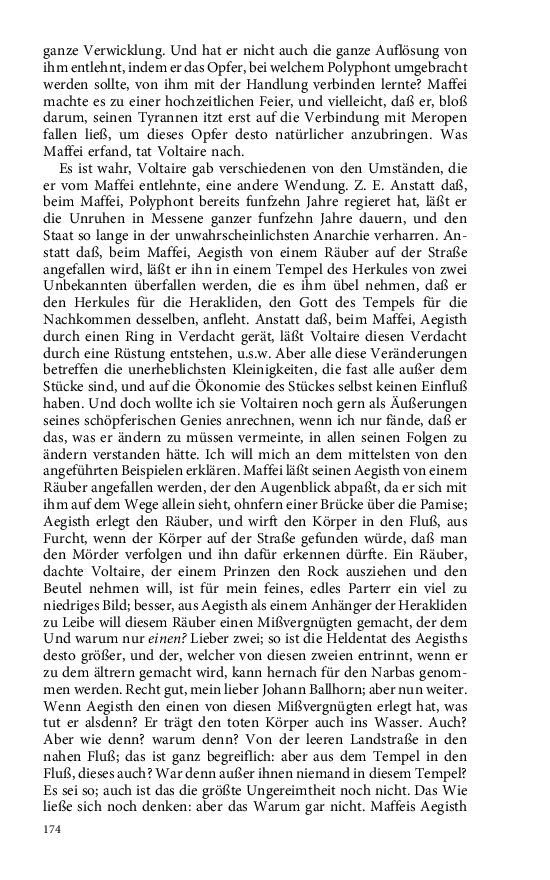 ganze Verwicklung. Und hat er nicht auch die ganze Auflösung von ihm entlehnt, indem er das Opfer, bei welchem Polyphont umgebracht werden sollte, von ihm mit der Handlung verbinden lernte? Maffei machte es zu einer hochzeitlichen Feier, und vielleicht, daß er, bloß darum, seinen Tyrannen itzt erst auf die Verbindung mit Meropen fallen ließ, um dieses Opfer desto natürlicher anzubringen. Was Maffei erfand, tat Voltaire nach.

Es ist wahr, Voltaire gab verschiedenen von den Umständen, die er vom Maffei entlehnte, eine andere Wendung. Z. E. Anstatt daß, beim Maffei, Polyphont bereits funfzehn Jahre regieret hat, läßt er die Unruhen in Messene ganzer funfzehn Jahre dauern, und den Staat so lange in der unwahrscheinlichsten Anarchie verharren. Anstatt daß, beim Maffei, Aegisth von einem Räuber auf der Straße angefallen wird, läßt er ihn in einem Tempel des Herkules von zwei Unbekannten überfallen werden, die es ihm übel nehmen, daß er den Herkules für die Herakliden, den Gott des Tempels für die Nachkommen desselben, anfleht. Anstatt daß, beim Maffei, Aegisth durch einen Ring in Verdacht gerät, läßt Voltaire diesen Verdacht durch eine Rüstung entstehen, u.s.w. Aber alle diese Veränderungen betreffen die unerheblichsten Kleinigkeiten, die fast alle außer dem Stücke sind, und auf die Ökonomie des Stückes selbst keinen Einfluß haben. Und doch wollte ich sie Voltairen noch gern als Äußerungen seines schöpferischen Genies anrechnen, wenn ich nur fände, daß er das, was er ändern zu müssen vermeinte, in allen seinen Folgen zu ändern verstanden hätte. Ich will mich an dem mittelsten von den angeführten Beispielen erklären. Maffei läßt seinen Aegisth von einem Räuber angefallen werden, der den Augenblick abpaßt, da er sich mit ihm auf dem Wege allein sieht, ohnfern einer Brücke über die Pamise; Aegisth erlegt den Räuber, und wirft den Körper in den Fluß, aus Furcht, wenn der Körper auf der Straße gefunden würde, daß man den Mörder verfolgen und ihn dafür erkennen dürfte. Ein Räuber, dachte Voltaire, der einem Prinzen den Rock ausziehen und den Beutel nehmen will, ist für mein feines, edles Parterr ein viel zu niedriges Bild; besser, aus Aegisth als einem Anhänger der Herakliden zu Leibe will diesem Räuber einen Mißvergnügten gemacht, der dem Und warum nur einen? Lieber zwei; so ist die Heldentat des Aegisths desto größer, und der, welcher von diesen zweien entrinnt, wenn er zu dem ältrern gemacht wird, kann hernach für den Narbas genommen werden. Recht gut, mein lieber Johann Ballhorn; aber nun weiter. Wenn Aegisth den einen von diesen Mißvergnügten erlegt hat, was tut er alsdenn? Er trägt den toten Körper auch ins Wasser. Auch? Aber wie denn? warum denn? Von der leeren Landstraße in den nahen Fluß; das ist ganz begreiflich: aber aus dem Tempel in den Fluß, dieses auch? War denn außer ihnen niemand in diesem Tempel? Es sei so; auch ist das die größte Ungereimtheit noch nicht. Das Wie ließe sich noch denken: aber das Warum gar nicht. Maffeis Aegisth

174